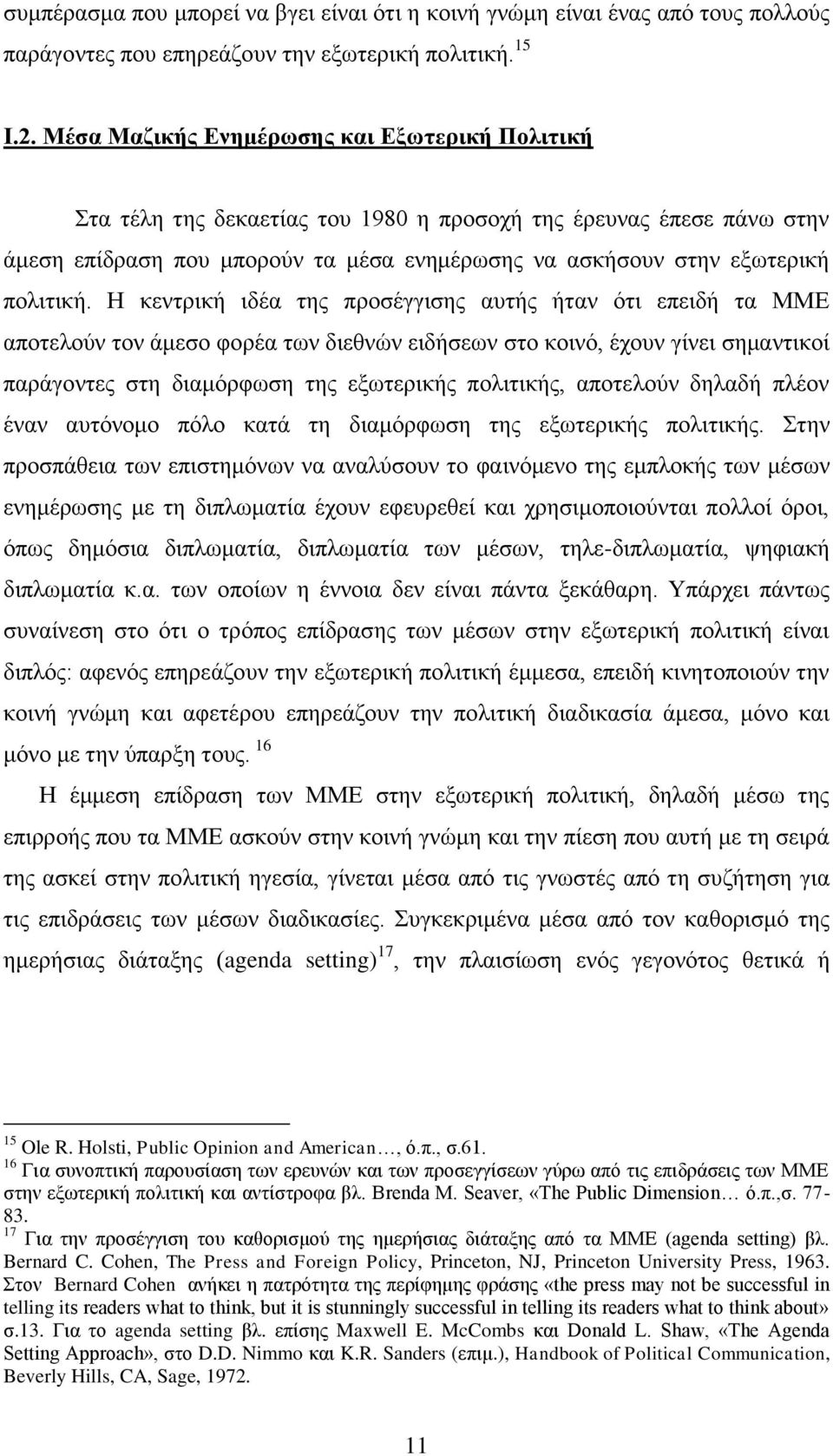 συμπέρασμα που μπορεί να βγει είναι ότι η κοινή γνώμη είναι ένας από τους πολλούς παράγοντες που επηρεάζουν την εξωτερική πολιτική. $^{15}$

Ι.2. Μέσα Μαζικής Ενημέρωσης και Εξωτερική Πολιτική

Στα τέλη της δεκαετίας του 1980 η προσοχή της έρευνας έπεσε πάνω στην άμεση επίδραση που μπορούν τα μέσα ενημέρωσης να ασκήσουν στην εξωτερική πολιτική. Η κεντρική ιδέα της προσέγγισης αυτής ήταν ότι επειδή τα ΜΜΕ αποτελούν τον άμεσο φορέα των διεθνών ειδήσεων στο κοινό, έχουν γίνει σημαντικοί παράγοντες στη διαμόρφωση της εξωτερικής πολιτικής, αποτελούν δηλαδή πλέον έναν αυτόνομο πόλο κατά τη διαμόρφωση της εξωτερικής πολιτικής. Στην προσπάθεια των επιστημόνων να αναλύσουν το φαινόμενο της εμπλοκής των μέσων ενημέρωσης με τη διπλωματία έχουν εφευρεθεί και χρησιμοποιούνται πολλοί όροι, όπως δημόσια διπλωματία, διπλωματία των μέσων, τηλε-διπλωματία, ψηφιακή διπλωματία κ.α. των οποίων η έννοια δεν είναι πάντα ξεκάθαρη. Υπάρχει πάντως συναίνεση στο ότι ο τρόπος επίδρασης των μέσων στην εξωτερική πολιτική είναι διπλός: αφενός επηρεάζουν την εξωτερική πολιτική έμμεσα, επειδή κινητοποιούν την κοινή γνώμη και αφετέρου επηρεάζουν την πολιτική διαδικασία άμεσα, μόνο και μόνο με την ύπαρξη τους. $^{16}$

Η έμμεση επίδραση των ΜΜΕ στην εξωτερική πολιτική, δηλαδή μέσω της επιρροής που τα ΜΜΕ ασκούν στην κοινή γνώμη και την πίεση που αυτή με τη σειρά της ασκεί στην πολιτική ηγεσία, γίνεται μέσα από τις γνωστές από τη συζήτηση για τις επιδράσεις των μέσων διαδικασίες. Συγκεκριμένα μέσα από τον καθορισμό της ημερήσιας διάταξης (agenda setting)$^{17}$, την πλαισίωση ενός γεγονότος θετικά ή

$^{15}$ Ole R. Holsti, Public Opinion and American…, ό.π., σ.61.
$^{16}$ Για συνοπτική παρουσίαση των ερευνών και των προσεγγίσεων γύρω από τις επιδράσεις των ΜΜΕ στην εξωτερική πολιτική και αντίστροφα βλ. Brenda M. Seaver, «The Public Dimension… ό.π.,σ. 77-83.
$^{17}$ Για την προσέγγιση του καθορισμού της ημερήσιας διάταξης από τα ΜΜΕ (agenda setting) βλ. Bernard C. Cohen, The Press and Foreign Policy, Princeton, NJ, Princeton University Press, 1963. Στον Bernard Cohen ανήκει η πατρότητα της περίφημης φράσης «the press may not be successful in telling its readers what to think, but it is stunningly successful in telling its readers what to think about» σ.13. Για το agenda setting βλ. επίσης Maxwell E. McCombs και Donald L. Shaw, «The Agenda Setting Approach», στο D.D. Nimmo και K.R. Sanders (επιμ.), Handbook of Political Communication, Beverly Hills, CA, Sage, 1972.

11